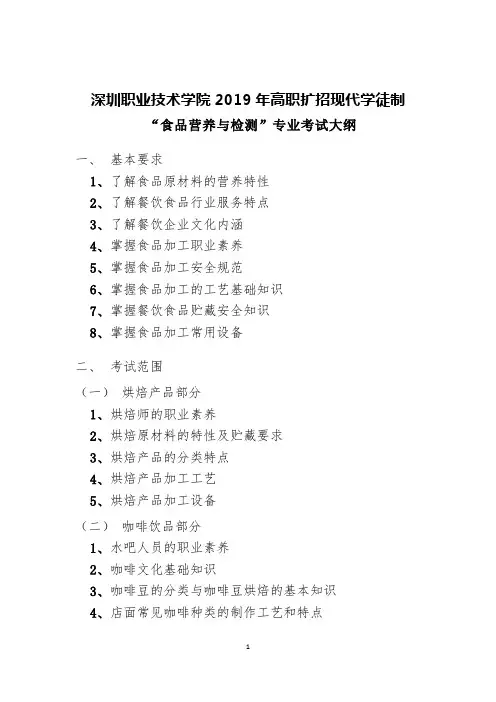 深圳职业技术学院 2019 年高职扩招现代学徒制
“食品营养与检测”专业考试大纲

一、 基本要求

1、了解食品原材料的营养特性

2、了解餐饮食品行业服务特点

3、了解餐饮企业文化内涵

4、掌握食品加工职业素养

5、掌握食品加工安全规范

6、掌握食品加工的工艺基础知识

7、掌握餐饮食品贮藏安全知识

8、掌握食品加工常用设备

二、 考试范围

（一） 烘焙产品部分

1、烘焙师的职业素养

2、烘焙原材料的特性及贮藏要求

3、烘焙产品的分类特点

4、烘焙产品加工工艺

5、烘焙产品加工设备

（二） 咖啡饮品部分

1、水吧人员的职业素养

2、咖啡文化基础知识

3、咖啡豆的分类与咖啡豆烘焙的基本知识

4、店面常见咖啡种类的制作工艺和特点

1